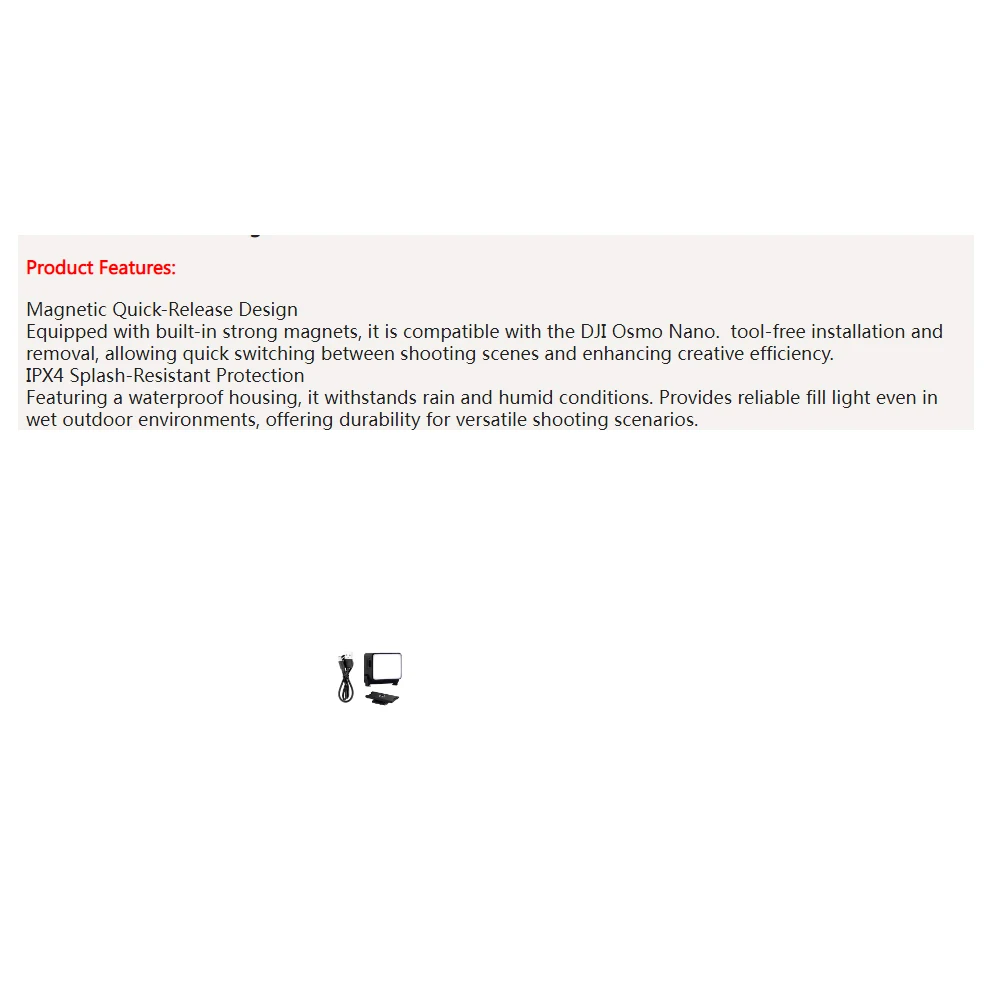 Product Features:

Magnetic Quick-Release Design
Equipped with built-in strong magnets, it is compatible with the DJI Osmo Nano.  tool-free installation and removal, allowing quick switching between shooting scenes and enhancing creative efficiency.
IPX4 Splash-Resistant Protection
Featuring a waterproof housing, it withstands rain and humid conditions. Provides reliable fill light even in wet outdoor environments, offering durability for versatile shooting scenarios.